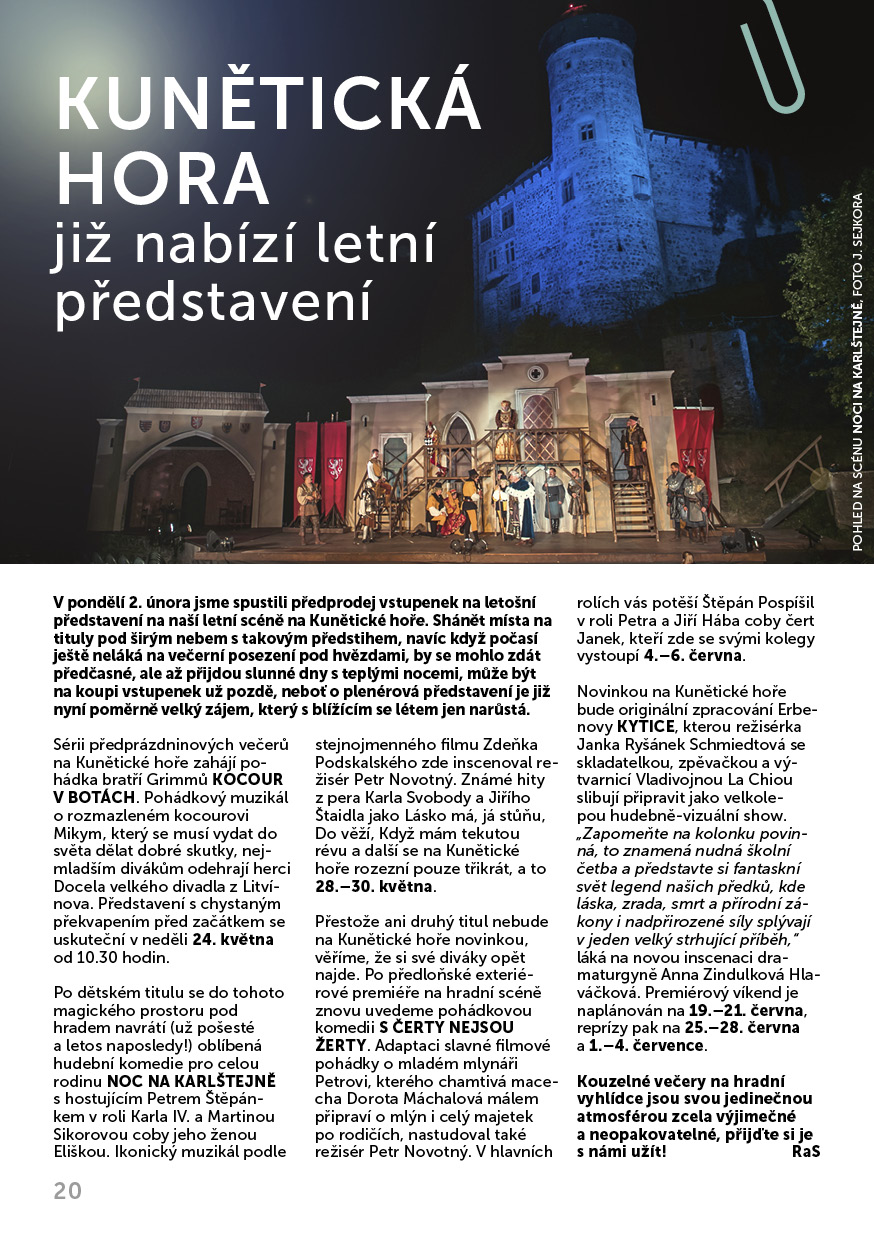 KUNĚTICKÁ HORA
již nabízí letní představení

POHLED NA SCÉNU NOCI NA KARLŠTEJNĚ, FOTO J. SEJKORA

V pondělí 2. února jsme spustili předprodej vstupenek na letošní představení na naší letní scéně na Kunětické hoře. Shánět místa na tituly pod širým nebem s takovým předstihem, navíc když počasí ještě neláká na večerní posezení pod hvězdami, by se mohlo zdát předčasné, ale až přijdou slunné dny s teplými nocemi, může být na koupi vstupenek už pozdě, neboť o plenérová představení je již nyní poměrně velký zájem, který s blížícím se létem jen narůstá.

Sérii předprázdninových večerů na Kunětické hoře zahájí pohádka bratří Grimmů KOCOUR V BOTÁCH. Pohádkový muzikál o rozmazleném kocourovi Mikym, který se musí vydat do světa dělat dobré skutky, nejmladším divákům odehrají herci Docela velkého divadla z Litvínova. Představení s chystaným překvapením před začátkem se uskuteční v neděli 24. května od 10.30 hodin.

Po dětském titulu se do tohoto magického prostoru pod hradem navrátí (už pošesté a letos naposledy!) oblíbená hudební komedie pro celou rodinu NOC NA KARLŠTEJNĚ s hostujícím Petrem Štěpánkem v roli Karla IV. a Martinou Sikorovou coby jeho ženou Eliškou. Ikonický muzikál podle stejnojmenného filmu Zdeňka Podskalského zde inscenoval režisér Petr Novotný. Známé hity z pera Karla Svobody a Jiřího Štaidla jako Lásko má, já stůňu, Do věží, Když mám tekutou révu a další se na Kunětické hoře rozezní pouze třikrát, a to 28.–30. května.

Přestože ani druhý titul nebude na Kunětické hoře novinkou, věříme, že si své diváky opět najde. Po předloňské exteriérové premiéře na hradní scéně znovu uvedeme pohádkovou komedii S ČERTY NEJSOU ŽERTY. Adaptaci slavné filmové pohádky o mladém mlynáři Petrovi, kterého chamtivá macecha Dorota Máchalová málem připraví o mlýn i celý majetek po rodičích, nastudoval také režisér Petr Novotný. V hlavních rolích vás potěší Štěpán Pospíšil v roli Petra a Jiří Hába coby čert Janek, kteří zde se svými kolegy vystoupí 4.–6. června.

Novinkou na Kunětické hoře bude originální zpracování Erbenovy KYTICE, kterou režisérka Janka Ryšánek Schmiedtová se skladatelkou, zpěvačkou a výtvarnicí Vladivojnou La Chiou slibují připravit jako velkolepou hudebně-vizuální show. „Zapomeňte na kolonku povinná, to znamená nudná školní četba a představte si fantaskní svět legend našich předků, kde láska, zrada, smrt a přírodní zákony i nadpřirozené síly splývají v jeden velký strhující příběh," láká na novou inscenaci dramaturgyně Anna Zindulková Hlaváčková. Premiérový víkend je naplánován na 19.–21. června, reprízy pak na 25.–28. června a 1.–4. července.

Kouzelné večery na hradní vyhlídce jsou svou jedinečnou atmosférou zcela výjimečné a neopakovatelné, přijďte si je s námi užít! RaS

20